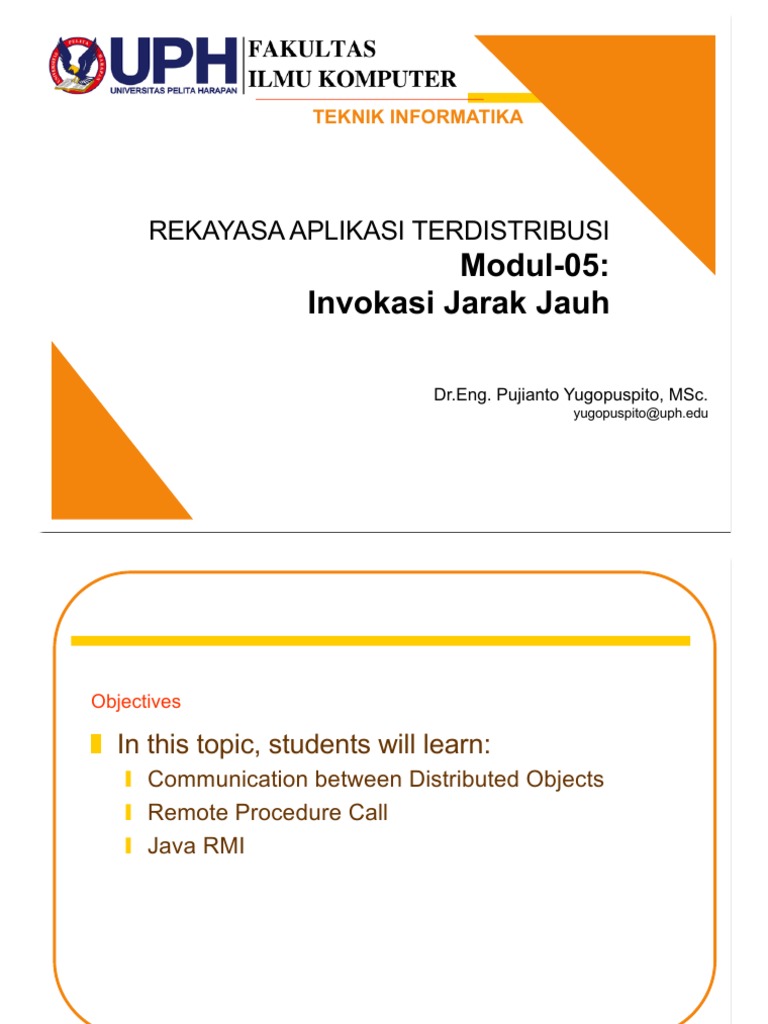 UPH
UNIVERSITAS PELITA HARAPAN
FAKULTAS
ILMU KOMPUTER
TEKNIK INFORMATIKA

REKAYASA APLIKASI TERDISTRIBUSI
Modul-05:
Invokasi Jarak Jauh

Dr.Eng. Pujianto Yugopuspito, MSc.
yugopuspito@uph.edu

Objectives

In this topic, students will learn:

Communication between Distributed Objects

Remote Procedure Call

Java RMI